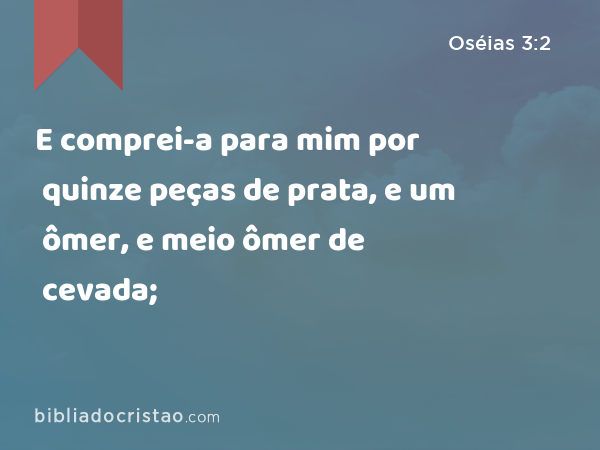 Oséias 3:2

E comprei-a para mim por quinze peças de prata, e um ômer, e meio ômer de cevada;

bibliadocristao.com